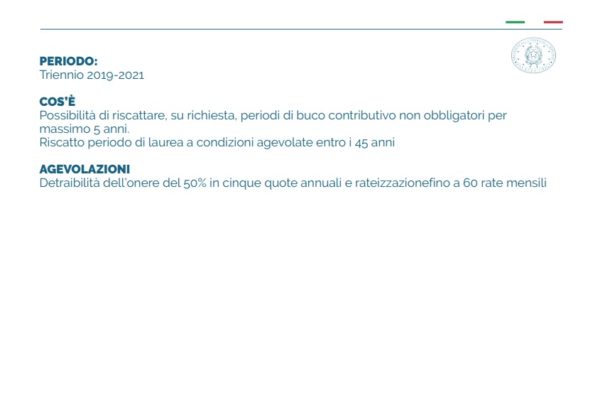 PERIODO:
Triennio 2019-2021

COS'È
Possibilità di riscattare, su richiesta, periodi di buco contributivo non obbligatori per massimo 5 anni.
Riscatto periodo di laurea a condizioni agevolate entro i 45 anni

AGEVOLAZIONI
Detraibilità dell'onere del 50% in cinque quote annuali e rateizzazionefino a 60 rate mensili